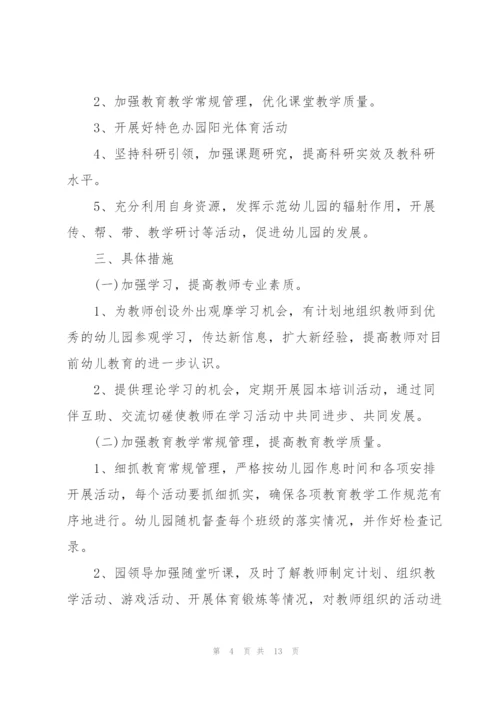 2、加强教育教学常规管理，优化课堂教学质量。

3、开展好特色办园阳光体育活动

4、坚持科研引领，加强课题研究，提高科研实效及教科研水平。

5、充分利用自身资源，发挥示范幼儿园的辐射作用，开展传、帮、带、教学研讨等活动，促进幼儿园的发展。

三、具体措施

(一)加强学习，提高教师专业素质。

1、为教师创设外出观摩学习机会，有计划地组织教师到优秀的幼儿园参观学习，传达新信息，扩大新经验，提高教师对目前幼儿教育的进一步认识。

2、提供理论学习的机会，定期开展园本培训活动，通过同伴互助、交流切磋使教师在学习活动中共同进步、共同发展。

(二)加强教育教学常规管理，提高教育教学质量。

1、细抓教育常规管理，严格按幼儿园作息时间和各项安排开展活动，每个活动要抓细抓实，确保各项教育教学工作规范有序地进行。幼儿园随机督查每个班级的落实情况，并作好检查记录。

2、园领导加强随堂听课，及时了解教师制定计划、组织教学活动、游戏活动、开展体育锻炼等情况，对教师组织的活动进

第 4 页 共 13 页